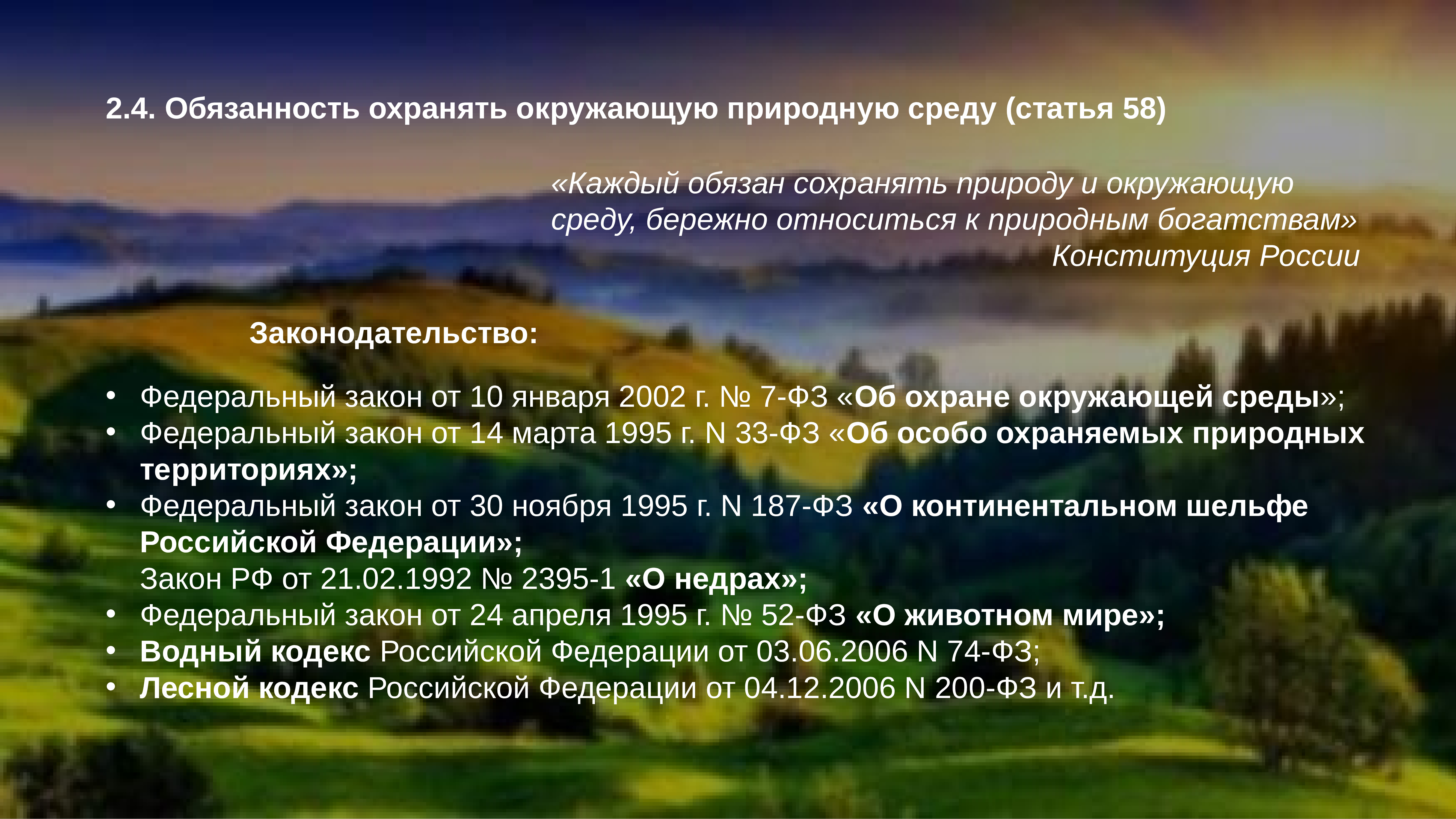 2.4. Обязанность охранять окружающую природную среду (статья 58)

«Каждый обязан сохранять природу и окружающую среду, бережно относиться к природным богатствам»
Конституция России

Законодательство:

• Федеральный закон от 10 января 2002 г. № 7-ФЗ «Об охране окружающей среды»;
• Федеральный закон от 14 марта 1995 г. N 33-ФЗ «Об особо охраняемых природных территориях»;
• Федеральный закон от 30 ноября 1995 г. N 187-ФЗ «О континентальном шельфе Российской Федерации»;
Закон РФ от 21.02.1992 № 2395-1 «О недрах»;
• Федеральный закон от 24 апреля 1995 г. № 52-ФЗ «О животном мире»;
• Водный кодекс Российской Федерации от 03.06.2006 N 74-ФЗ;
• Лесной кодекс Российской Федерации от 04.12.2006 N 200-ФЗ и т.д.